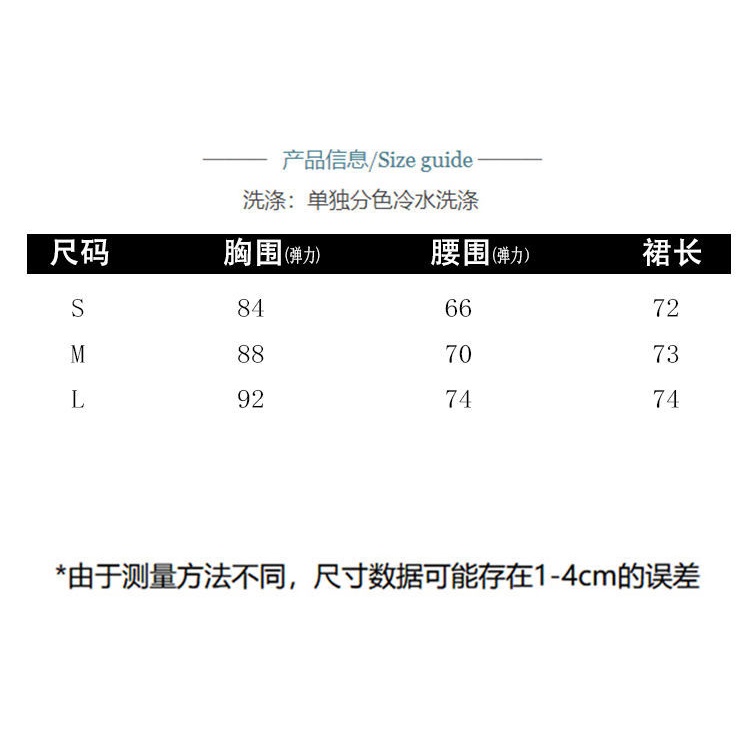 产品信息/Size guide

洗涤：单独分色冷水洗涤

| 尺码 | 胸围(弹力) | 腰围(弹力) | 裙长 |
|---|---|---|---|
| S | 84 | 66 | 72 |
| M | 88 | 70 | 73 |
| L | 92 | 74 | 74 |

*由于测量方法不同，尺寸数据可能存在1-4cm的误差